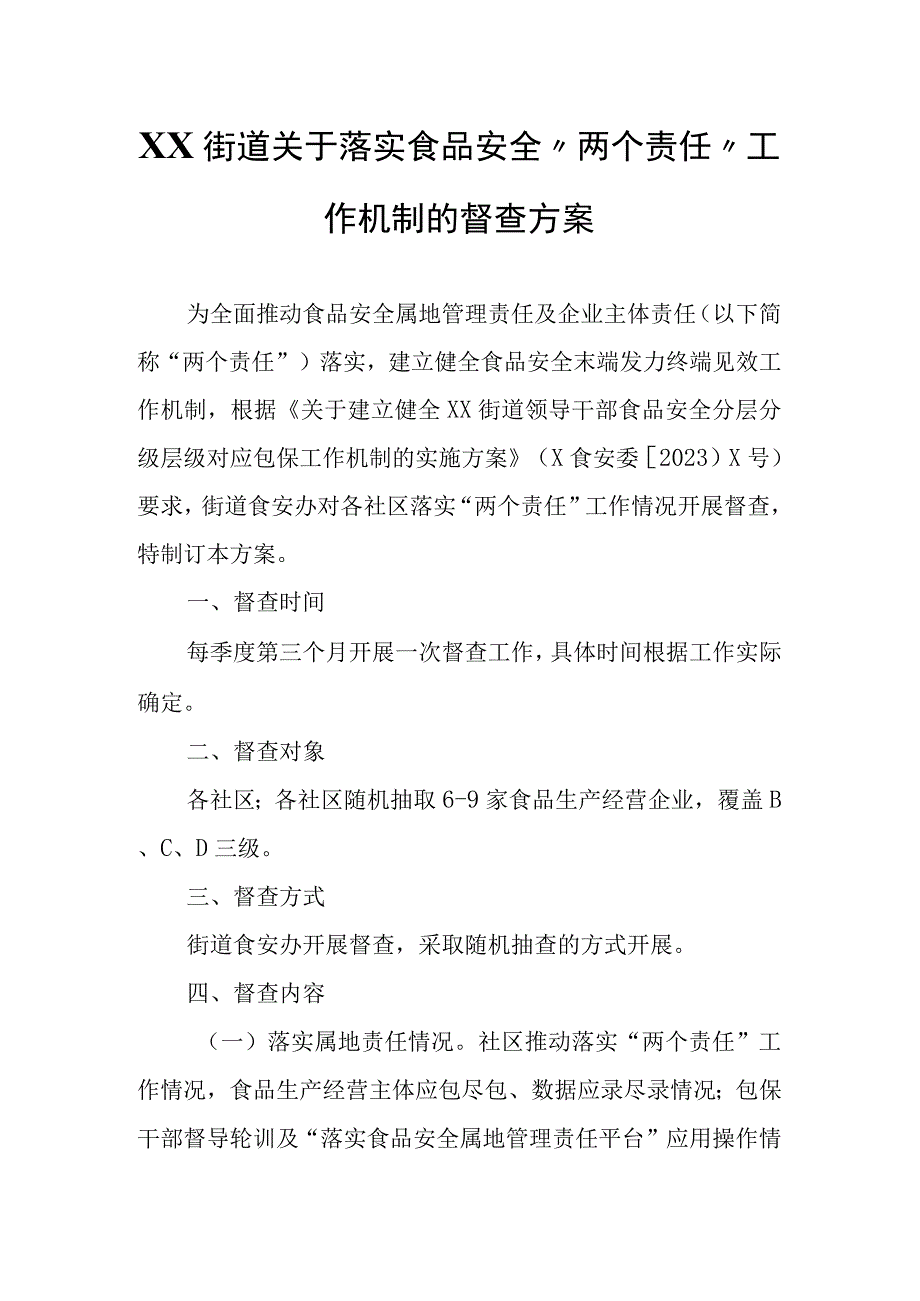 XX街道关于落实食品安全〃两个责任〃工作机制的督查方案

为全面推动食品安全属地管理责任及企业主体责任（以下简称“两个责任”）落实，建立健全食品安全末端发力终端见效工作机制，根据《关于建立健全XX街道领导干部食品安全分层分级层级对应包保工作机制的实施方案》（X食安委［2023）X号）要求，街道食安办对各社区落实“两个责任”工作情况开展督查，特制订本方案。

一、督查时间

每季度第三个月开展一次督查工作，具体时间根据工作实际确定。

二、督查对象

各社区；各社区随机抽取6-9家食品生产经营企业，覆盖B、C、D三级。

三、督查方式

街道食安办开展督查，采取随机抽查的方式开展。

四、督查内容

（一）落实属地责任情况。社区推动落实“两个责任”工作情况，食品生产经营主体应包尽包、数据应录尽录情况；包保干部督导轮训及“落实食品安全属地管理责任平台”应用操作情